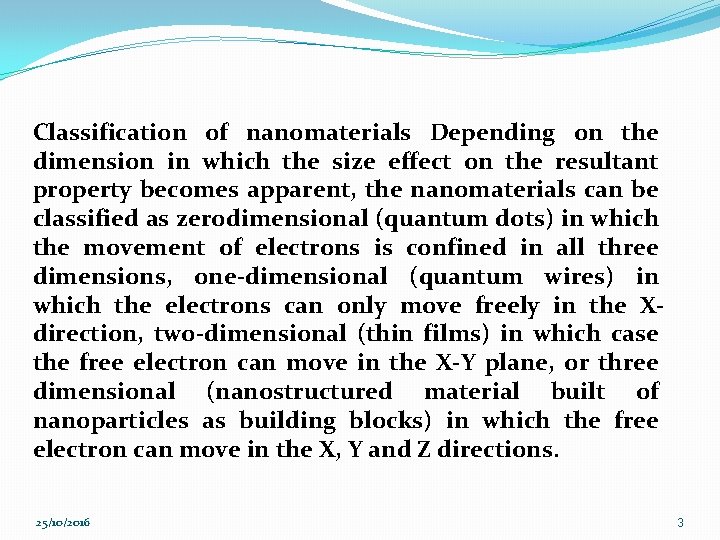 Classification of nanomaterials Depending on the dimension in which the size effect on the resultant property becomes apparent, the nanomaterials can be classified as zerodimensional (quantum dots) in which the movement of electrons is confined in all three dimensions, one-dimensional (quantum wires) in which the electrons can only move freely in the X-direction, two-dimensional (thin films) in which case the free electron can move in the X-Y plane, or three dimensional (nanostructured material built of nanoparticles as building blocks) in which the free electron can move in the X, Y and Z directions.

25/10/2016

3